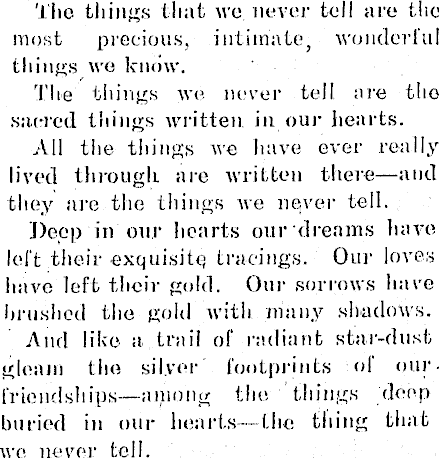 The things that we never tell are the most precious, intimate, wonderful things we know.

The things we never tell are the sacred things written in our hearts.

All the things we have ever really lived through are written there—and they are the things we never tell.

Deep in our hearts our dreams have left their exquisite tracings. Our loves have left their gold. Our sorrows have brushed the gold with many shadows.

And like a trail of radiant star-dust gleam the silver footprints of our friendships—among the things deep buried in our hearts—the thing that we never tell.